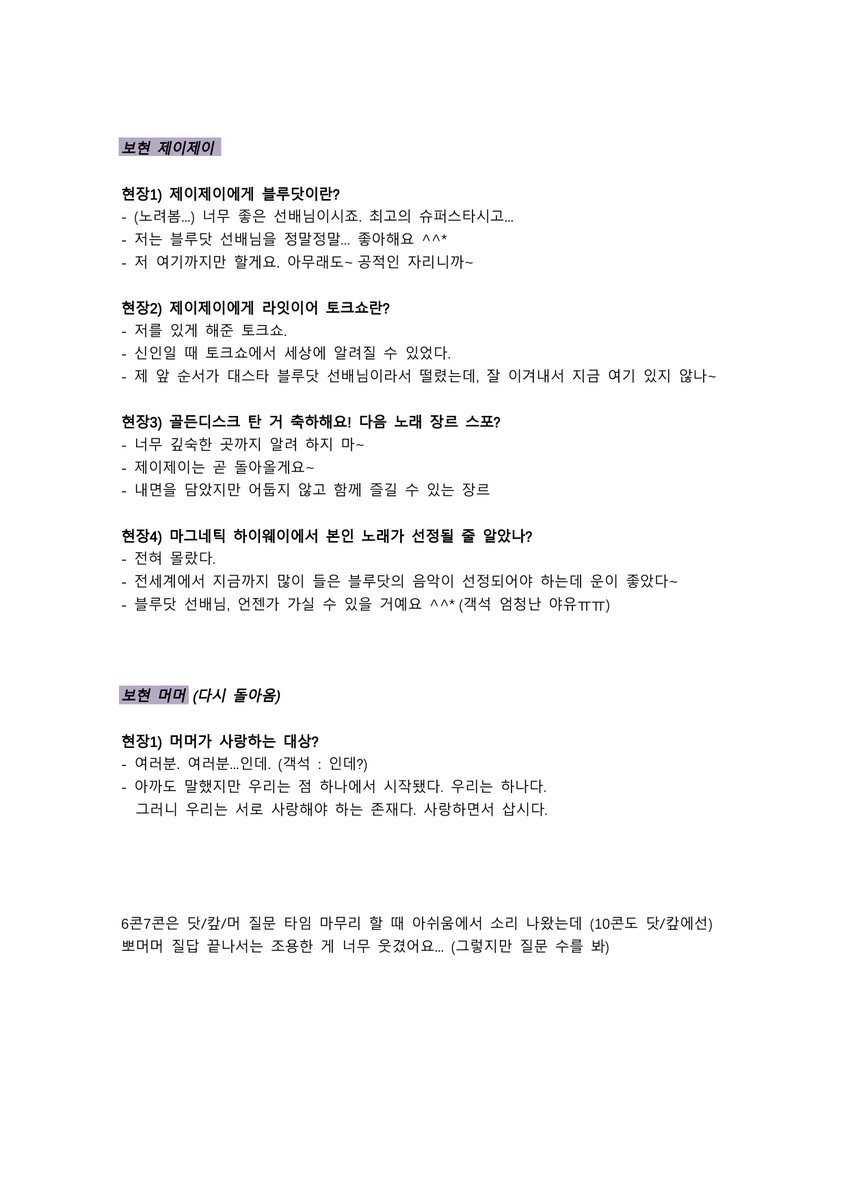 보현 제이제이

현장1) 제이제이에게 블루닷이란?
- (노려봄...) 너무 좋은 선배님이시죠. 최고의 슈퍼스타시고...
- 저는 블루닷 선배님을 정말정말... 좋아해요 ^^*
- 저 여기까지만 할게요. 아무래도~ 공적인 자리니까~

현장2) 제이제이에게 라잇이어 토크쇼란?
- 저를 있게 해준 토크쇼.
- 신인일 때 토크쇼에서 세상에 알려질 수 있었다.
- 제 앞 순서가 대스타 블루닷 선배님이라서 떨렸는데, 잘 이겨내서 지금 여기 있지 않나~

현장3) 골든디스크 탄 거 축하해요! 다음 노래 장르 스포?
- 너무 깊숙한 곳까지 알려 하지 마~
- 제이제이는 곧 돌아올게요~
- 내면을 담았지만 어둡지 않고 함께 즐길 수 있는 장르

현장4) 마그네틱 하이웨이에서 본인 노래가 선정될 줄 알았나?
- 전혀 몰랐다.
- 전세계에서 지금까지 많이 들은 블루닷의 음악이 선정되어야 하는데 운이 좋았다~
- 블루닷 선배님, 언젠가 가실 수 있을 거예요 ^^* (객석 엄청난 야유ㅠㅠ)

보현 머머 (다시 돌아옴)

현장1) 머머가 사랑하는 대상?
- 여러분. 여러분...인데. (객석 : 인데?)
- 아까도 말했지만 우리는 점 하나에서 시작됐다. 우리는 하나다.
그러니 우리는 서로 사랑해야 하는 존재다. 사랑하면서 삽시다.

6콘7콘은 닷/캎/머 질문 타임 마무리 할 때 아쉬움에서 소리 나왔는데 (10콘도 닷/캎에선) 뽀머머 질답 끝나서는 조용한 게 너무 웃겼어요... (그렇지만 질문 수를 봐)